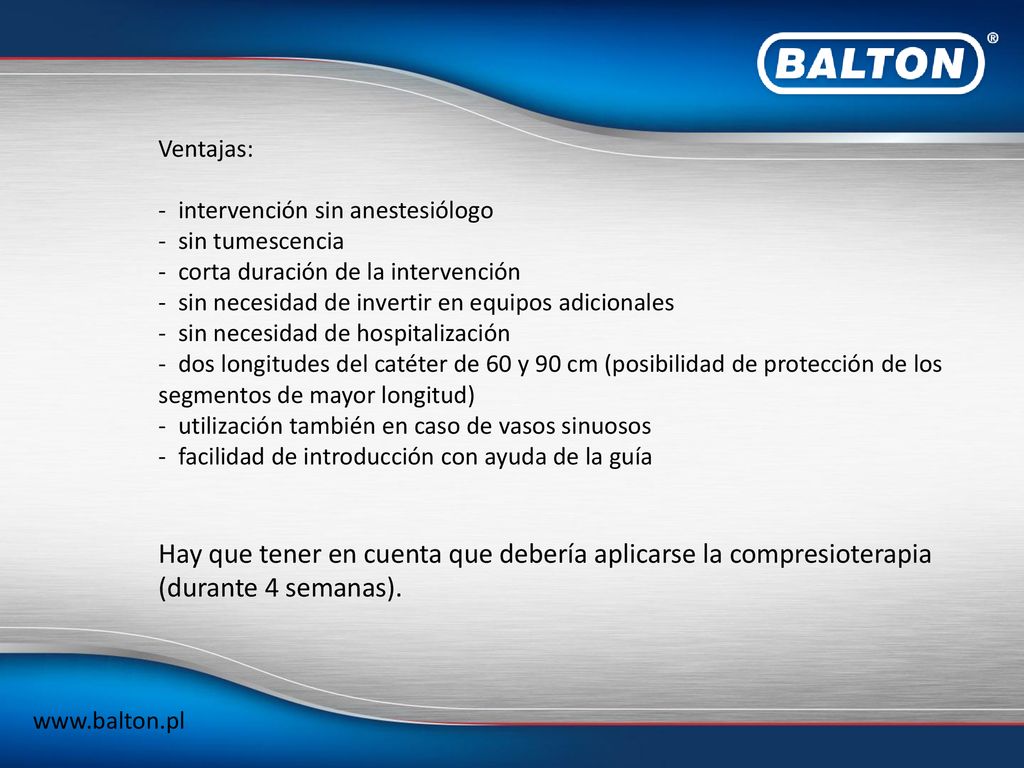 BALTON®

Ventajas:

- intervención sin anestesiólogo
- sin tumescencia
- corta duración de la intervención
- sin necesidad de invertir en equipos adicionales
- sin necesidad de hospitalización
- dos longitudes del catéter de 60 y 90 cm (posibilidad de protección de los segmentos de mayor longitud)
- utilización también en caso de vasos sinuosos
- facilidad de introducción con ayuda de la guía

Hay que tener en cuenta que debería aplicarse la compresioterapia (durante 4 semanas).

www.balton.pl